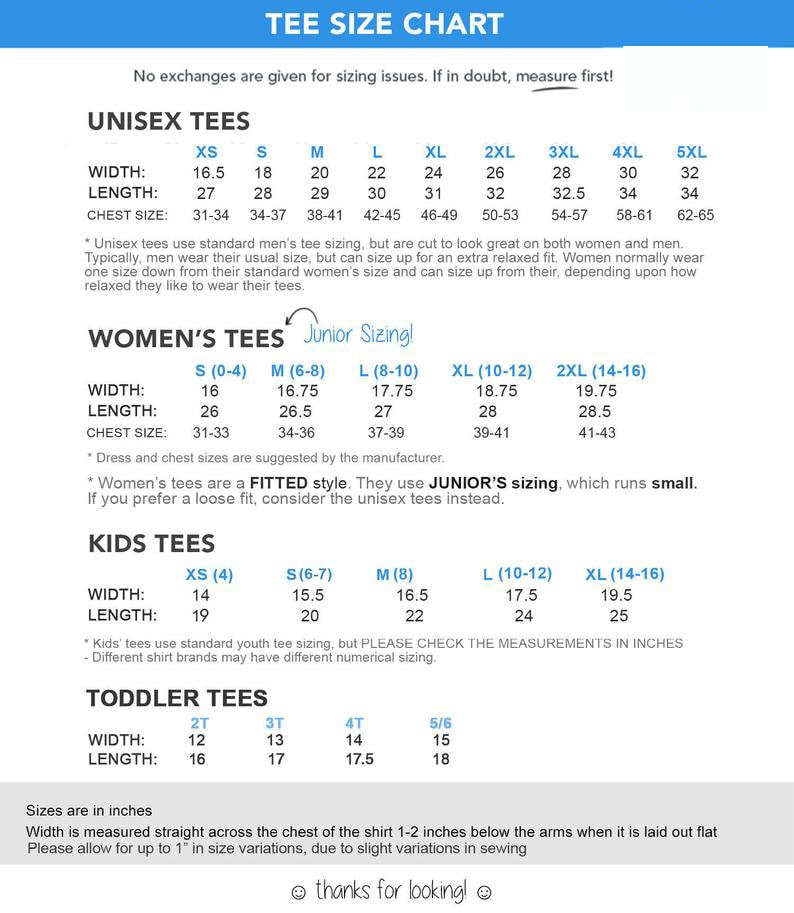 TEE SIZE CHART

No exchanges are given for sizing issues. If in doubt, measure first!

UNISEX TEES

| | XS | S | M | L | XL | 2XL | 3XL | 4XL | 5XL |
|---|---|---|---|---|---|---|---|---|---|
| WIDTH: | 16.5 | 18 | 20 | 22 | 24 | 26 | 28 | 30 | 32 |
| LENGTH: | 27 | 28 | 29 | 30 | 31 | 32 | 32.5 | 34 | 34 |
| CHEST SIZE: | 31-34 | 34-37 | 38-41 | 42-45 | 46-49 | 50-53 | 54-57 | 58-61 | 62-65 |

* Unisex tees use standard men's tee sizing, but are cut to look great on both women and men. Typically, men wear their usual size, but can size up for an extra relaxed fit. Women normally wear one size down from their standard women's size and can size up from their, depending upon how relaxed they like to wear their tees.

WOMEN'S TEES Junior Sizing!

| | S (0-4) | M (6-8) | L (8-10) | XL (10-12) | 2XL (14-16) |
|---|---|---|---|---|---|
| WIDTH: | 16 | 16.75 | 17.75 | 18.75 | 19.75 |
| LENGTH: | 26 | 26.5 | 27 | 28 | 28.5 |
| CHEST SIZE: | 31-33 | 34-36 | 37-39 | 39-41 | 41-43 |

* Dress and chest sizes are suggested by the manufacturer.

* Women's tees are a FITTED style. They use JUNIOR'S sizing, which runs small. If you prefer a loose fit, consider the unisex tees instead.

KIDS TEES

| | XS (4) | S (6-7) | M (8) | L (10-12) | XL (14-16) |
|---|---|---|---|---|---|
| WIDTH: | 14 | 15.5 | 16.5 | 17.5 | 19.5 |
| LENGTH: | 19 | 20 | 22 | 24 | 25 |

* Kids' tees use standard youth tee sizing, but PLEASE CHECK THE MEASUREMENTS IN INCHES
- Different shirt brands may have different numerical sizing.

TODDLER TEES

| | 2T | 3T | 4T | 5/6 |
|---|---|---|---|---|
| WIDTH: | 12 | 13 | 14 | 15 |
| LENGTH: | 16 | 17 | 17.5 | 18 |

Sizes are in inches
Width is measured straight across the chest of the shirt 1-2 inches below the arms when it is laid out flat
Please allow for up to 1" in size variations, due to slight variations in sewing

☺ thanks for looking! ☺